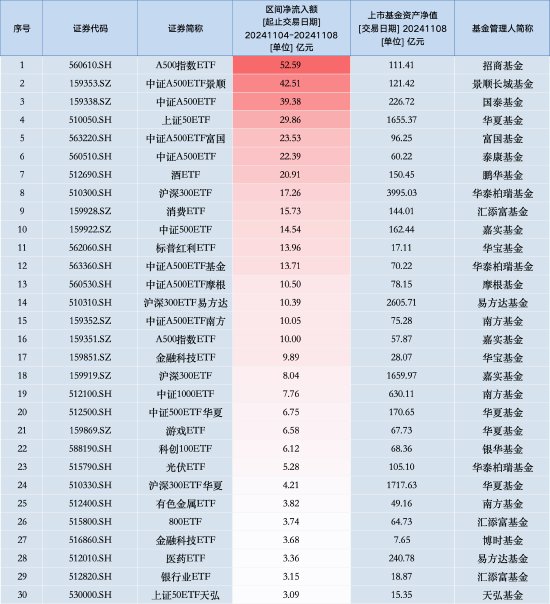 | 序号 | 证券代码 | 证券简称 | 区间净流入额 [起止交易日期] 20241104-20241108 [单位] 亿元 | 上市基金资产净值 [交易日期] 20241108 [单位] 亿元 | 基金管理人简称 |
|---|---|---|---|---|---|
| 1 | 560610.SH | A500指数ETF | 52.59 | 111.41 | 招商基金 |
| 2 | 159353.SZ | 中证A500ETF景顺 | 42.51 | 121.42 | 景顺长城基金 |
| 3 | 159338.SZ | 中证A500ETF | 39.38 | 226.72 | 国泰基金 |
| 4 | 510050.SH | 上证50ETF | 29.86 | 1655.37 | 华夏基金 |
| 5 | 563220.SH | 中证A500ETF富国 | 23.53 | 96.25 | 富国基金 |
| 6 | 560510.SH | 中证A500ETF | 22.39 | 60.22 | 泰康基金 |
| 7 | 512690.SH | 酒ETF | 20.91 | 150.45 | 鹏华基金 |
| 8 | 510300.SH | 沪深300ETF | 17.26 | 3995.03 | 华泰柏瑞基金 |
| 9 | 159928.SZ | 消费ETF | 15.73 | 144.01 | 汇添富基金 |
| 10 | 159922.SZ | 中证500ETF | 14.54 | 162.44 | 嘉实基金 |
| 11 | 562060.SH | 标普红利ETF | 13.96 | 17.11 | 华宝基金 |
| 12 | 563360.SH | 中证A500ETF基金 | 13.71 | 70.22 | 华泰柏瑞基金 |
| 13 | 560530.SH | 中证A500ETF摩根 | 10.50 | 78.15 | 摩根基金 |
| 14 | 510310.SH | 沪深300ETF易方达 | 10.39 | 2605.71 | 易方达基金 |
| 15 | 159352.SZ | 中证A500ETF南方 | 10.05 | 75.28 | 南方基金 |
| 16 | 159351.SZ | A500指数ETF | 10.00 | 57.87 | 嘉实基金 |
| 17 | 159851.SZ | 金融科技ETF | 9.89 | 28.07 | 华宝基金 |
| 18 | 159919.SZ | 沪深300ETF | 8.04 | 1659.97 | 嘉实基金 |
| 19 | 512100.SH | 中证1000ETF | 7.76 | 630.11 | 南方基金 |
| 20 | 512500.SH | 中证500ETF华夏 | 6.75 | 170.65 | 华夏基金 |
| 21 | 159869.SZ | 游戏ETF | 6.58 | 67.73 | 华夏基金 |
| 22 | 588190.SH | 科创100ETF | 6.12 | 68.36 | 银华基金 |
| 23 | 515790.SH | 光伏ETF | 5.28 | 105.10 | 华泰柏瑞基金 |
| 24 | 510330.SH | 沪深300ETF华夏 | 4.21 | 1717.63 | 华夏基金 |
| 25 | 512400.SH | 有色金属ETF | 3.82 | 49.16 | 南方基金 |
| 26 | 515800.SH | 800ETF | 3.74 | 64.73 | 汇添富基金 |
| 27 | 516860.SH | 金融科技ETF | 3.68 | 7.65 | 博时基金 |
| 28 | 512010.SH | 医药ETF | 3.36 | 240.78 | 易方达基金 |
| 29 | 512820.SH | 银行业ETF | 3.15 | 18.87 | 汇添富基金 |
| 30 | 530000.SH | 上证50ETF天弘 | 3.09 | 15.35 | 天弘基金 |